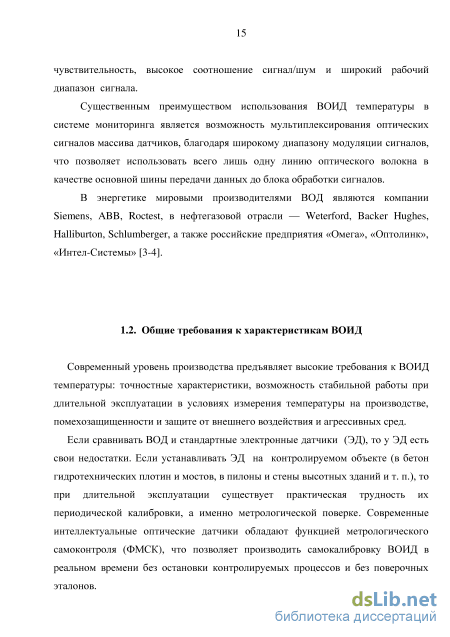 15

чувствительность, высокое соотношение сигнал/шум и широкий рабочий диапазон сигнала.

Существенным преимуществом использования ВОИД температуры в системе мониторинга является возможность мультиплексирования оптических сигналов массива датчиков, благодаря широкому диапазону модуляции сигналов, что позволяет использовать всего лишь одну линию оптического волокна в качестве основной шины передачи данных до блока обработки сигналов.

В энергетике мировыми производителями ВОД являются компании Siemens, ABB, Roctest, в нефтегазовой отрасли — Weterford, Backer Hughes, Halliburton, Schlumberger, а также российские предприятия «Омега», «Оптолинк», «Интел-Системы» [3-4].

1.2. Общие требования к характеристикам ВОИД

Современный уровень производства предъявляет высокие требования к ВОИД температуры: точностные характеристики, возможность стабильной работы при длительной эксплуатации в условиях измерения температуры на производстве, помехозащищенности и защите от внешнего воздействия и агрессивных сред.

Если сравнивать ВОД и стандартные электронные датчики (ЭД), то у ЭД есть свои недостатки. Если устанавливать ЭД на контролируемом объекте (в бетон гидротехнических плотин и мостов, в пилоны и стены высотных зданий и т. п.), то при длительной эксплуатации существует практическая трудность их периодической калибровки, а именно метрологической поверке. Современные интеллектуальные оптические датчики обладают функцией метрологического самоконтроля (ФМСК), что позволяет производить самокалибровку ВОИД в реальном времени без остановки контролируемых процессов и без поверочных эталонов.

dsLib.net
библиотека диссертаций